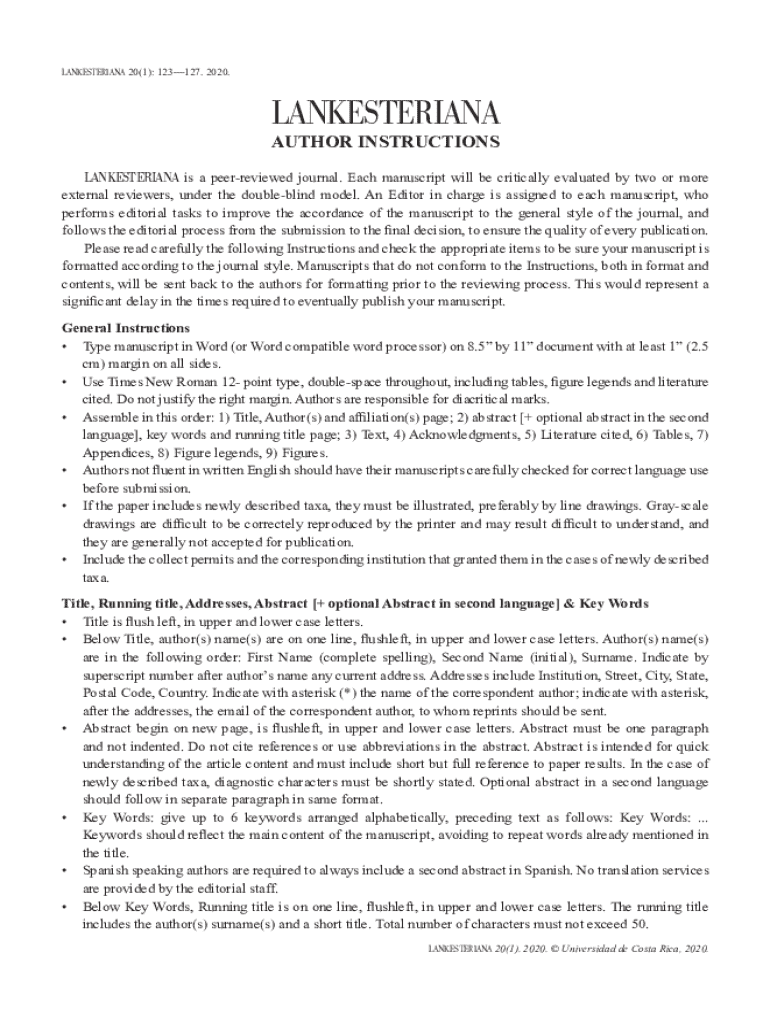 LANKESTERIANA 20(1): 123—127. 2020.

LANKESTERIANA

AUTHOR INSTRUCTIONS

LANKESTERIANA is a peer-reviewed journal. Each manuscript will be critically evaluated by two or more external reviewers, under the double-blind model. An Editor in charge is assigned to each manuscript, who performs editorial tasks to improve the accordance of the manuscript to the general style of the journal, and follows the editorial process from the submission to the final decision, to ensure the quality of every publication.

Please read carefully the following Instructions and check the appropriate items to be sure your manuscript is formatted according to the journal style. Manuscripts that do not conform to the Instructions, both in format and contents, will be sent back to the authors for formatting prior to the reviewing process. This would represent a significant delay in the times required to eventually publish your manuscript.

General Instructions

• Type manuscript in Word (or Word compatible word processor) on 8.5” by 11” document with at least 1” (2.5 cm) margin on all sides.
• Use Times New Roman 12- point type, double-space throughout, including tables, figure legends and literature cited. Do not justify the right margin. Authors are responsible for diacritical marks.
• Assemble in this order: 1) Title, Author(s) and affiliation(s) page; 2) abstract [+ optional abstract in the second language], key words and running title page; 3) Text, 4) Acknowledgments, 5) Literature cited, 6) Tables, 7) Appendices, 8) Figure legends, 9) Figures.
• Authors not fluent in written English should have their manuscripts carefully checked for correct language use before submission.
• If the paper includes newly described taxa, they must be illustrated, preferably by line drawings. Gray-scale drawings are difficult to be correctely reproduced by the printer and may result difficult to understand, and they are generally not accepted for publication.
• Include the collect permits and the corresponding institution that granted them in the cases of newly described taxa.

Title, Running title, Addresses, Abstract [+ optional Abstract in second language] & Key Words

• Title is flush left, in upper and lower case letters.
• Below Title, author(s) name(s) are on one line, flushleft, in upper and lower case letters. Author(s) name(s) are in the following order: First Name (complete spelling), Second Name (initial), Surname. Indicate by superscript number after author’s name any current address. Addresses include Institution, Street, City, State, Postal Code, Country. Indicate with asterisk (*) the name of the correspondent author; indicate with asterisk, after the addresses, the email of the correspondent author, to whom reprints should be sent.
• Abstract begin on new page, is flushleft, in upper and lower case letters. Abstract must be one paragraph and not indented. Do not cite references or use abbreviations in the abstract. Abstract is intended for quick understanding of the article content and must include short but full reference to paper results. In the case of newly described taxa, diagnostic characters must be shortly stated. Optional abstract in a second language should follow in separate paragraph in same format.
• Key Words: give up to 6 keywords arranged alphabetically, preceding text as follows: Key Words: ... Keywords should reflect the main content of the manuscript, avoiding to repeat words already mentioned in the title.
• Spanish speaking authors are required to always include a second abstract in Spanish. No translation services are provided by the editorial staff.
• Below Key Words, Running title is on one line, flushleft, in upper and lower case letters. The running title includes the author(s) surname(s) and a short title. Total number of characters must not exceed 50.

LANKESTERIANA 20(1). 2020. © Universidad de Costa Rica, 2020.